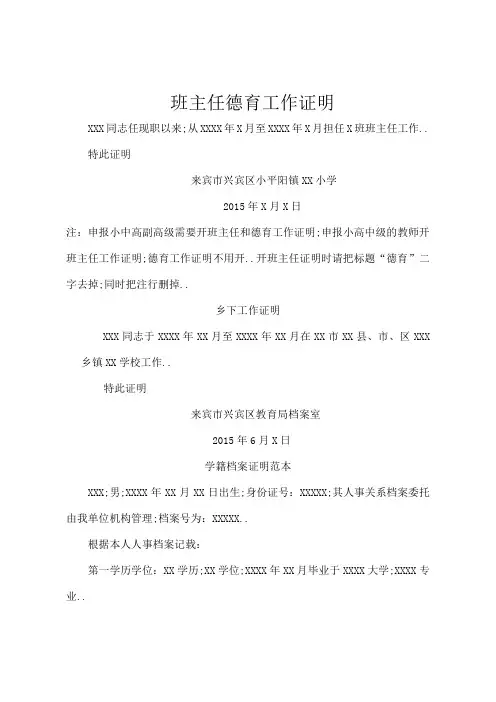 班主任德育工作证明

XXX同志任现职以来;从XXXX年X月至XXXX年X月担任X班班主任工作..

特此证明

来宾市兴宾区小平阳镇XX小学

2015年X月X日

注：申报小中高副高级需要开班主任和德育工作证明;申报小高中级的教师开班主任工作证明;德育工作证明不用开..开班主任证明时请把标题“德育”二字去掉;同时把注行删掉..

乡下工作证明

XXX同志于XXXX年XX月至XXXX年XX月在XX市XX县、市、区XXX乡镇XX学校工作..

特此证明

来宾市兴宾区教育局档案室

2015年6月X日

学籍档案证明范本

XXX;男;XXXX年XX月XX日出生;身份证号：XXXXX;其人事关系档案委托由我单位机构管理;档案号为：XXXXX..

根据本人人事档案记载：

第一学历学位：XX学历;XX学位;XXXX年XX月毕业于XXXX大学;XXXX专业..